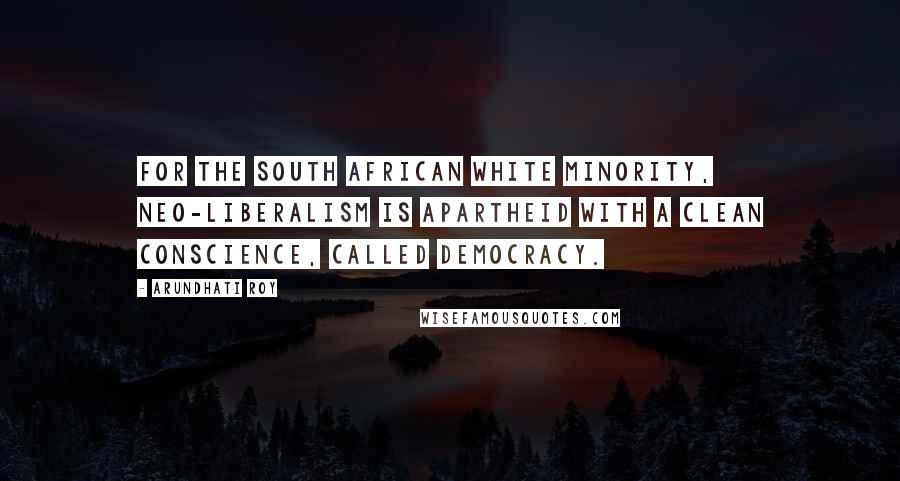 FOR THE SOUTH AFRICAN WHITE MINORITY, NEO-LIBERALISM IS APARTHEID WITH A CLEAN CONSCIENCE, CALLED DEMOCRACY.

- ARUNDHATI ROY

WISEFAMOUSQUOTES.COM